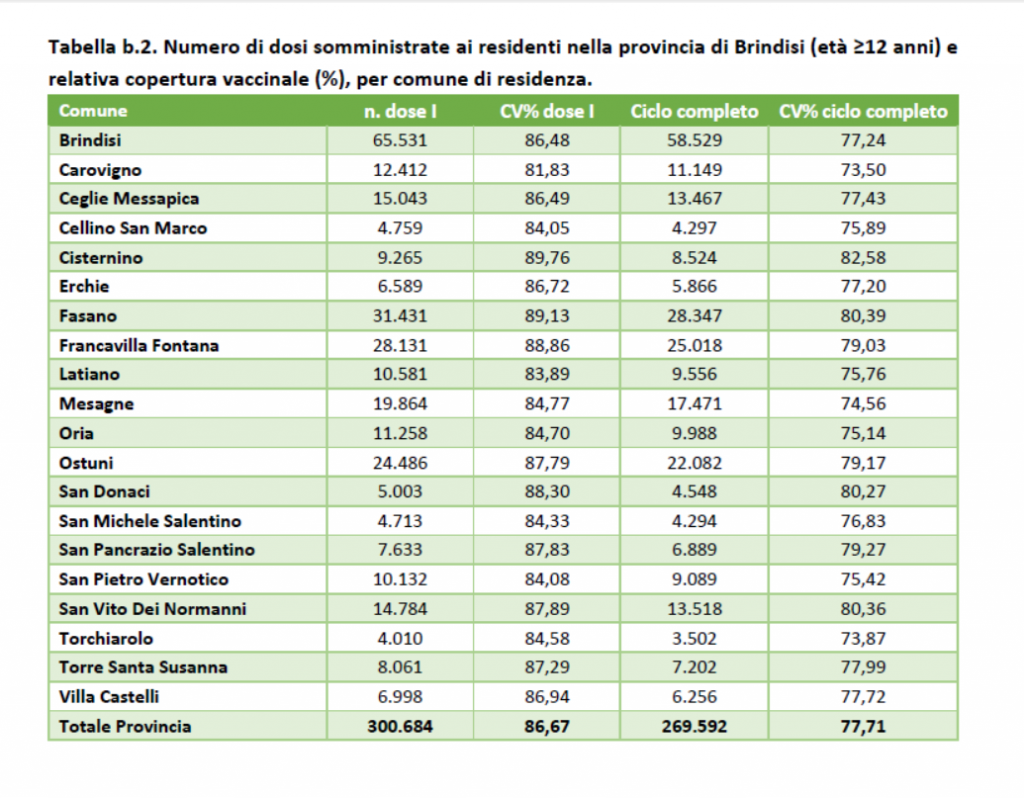 Tabella b.2. Numero di dosi somministrate ai residenti nella provincia di Brindisi (età ≥12 anni) e relativa copertura vaccinale (%), per comune di residenza.

| Comune | n. dose I | CV% dose I | Ciclo completo | CV% ciclo completo |
|---|---|---|---|---|
| Brindisi | 65.531 | 86,48 | 58.529 | 77,24 |
| Carovigno | 12.412 | 81,83 | 11.149 | 73,50 |
| Ceglie Messapica | 15.043 | 86,49 | 13.467 | 77,43 |
| Cellino San Marco | 4.759 | 84,05 | 4.297 | 75,89 |
| Cisternino | 9.265 | 89,76 | 8.524 | 82,58 |
| Erchie | 6.589 | 86,72 | 5.866 | 77,20 |
| Fasano | 31.431 | 89,13 | 28.347 | 80,39 |
| Francavilla Fontana | 28.131 | 88,86 | 25.018 | 79,03 |
| Latiano | 10.581 | 83,89 | 9.556 | 75,76 |
| Mesagne | 19.864 | 84,77 | 17.471 | 74,56 |
| Oria | 11.258 | 84,70 | 9.988 | 75,14 |
| Ostuni | 24.486 | 87,79 | 22.082 | 79,17 |
| San Donaci | 5.003 | 88,30 | 4.548 | 80,27 |
| San Michele Salentino | 4.713 | 84,33 | 4.294 | 76,83 |
| San Pancrazio Salentino | 7.633 | 87,83 | 6.889 | 79,27 |
| San Pietro Vernotico | 10.132 | 84,08 | 9.089 | 75,42 |
| San Vito Dei Normanni | 14.784 | 87,89 | 13.518 | 80,36 |
| Torchiarolo | 4.010 | 84,58 | 3.502 | 73,87 |
| Torre Santa Susanna | 8.061 | 87,29 | 7.202 | 77,99 |
| Villa Castelli | 6.998 | 86,94 | 6.256 | 77,72 |
| Totale Provincia | 300.684 | 86,67 | 269.592 | 77,71 |